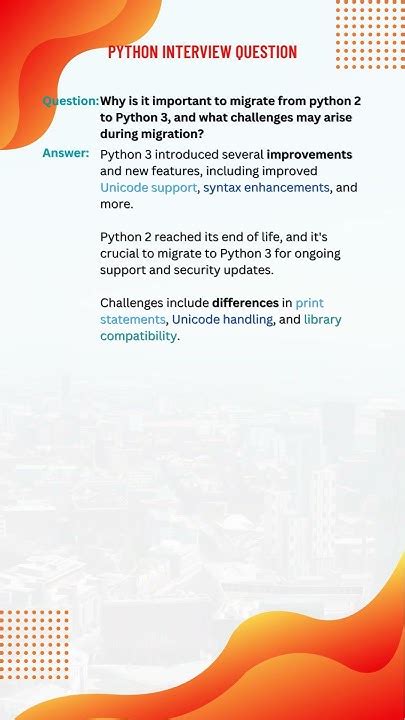 PYTHON INTERVIEW QUESTION

Question: Why is it important to migrate from python 2 to Python 3, and what challenges may arise during migration?

Answer: Python 3 introduced several improvements and new features, including improved Unicode support, syntax enhancements, and more.

Python 2 reached its end of life, and it's crucial to migrate to Python 3 for ongoing support and security updates.

Challenges include differences in print statements, Unicode handling, and library compatibility.